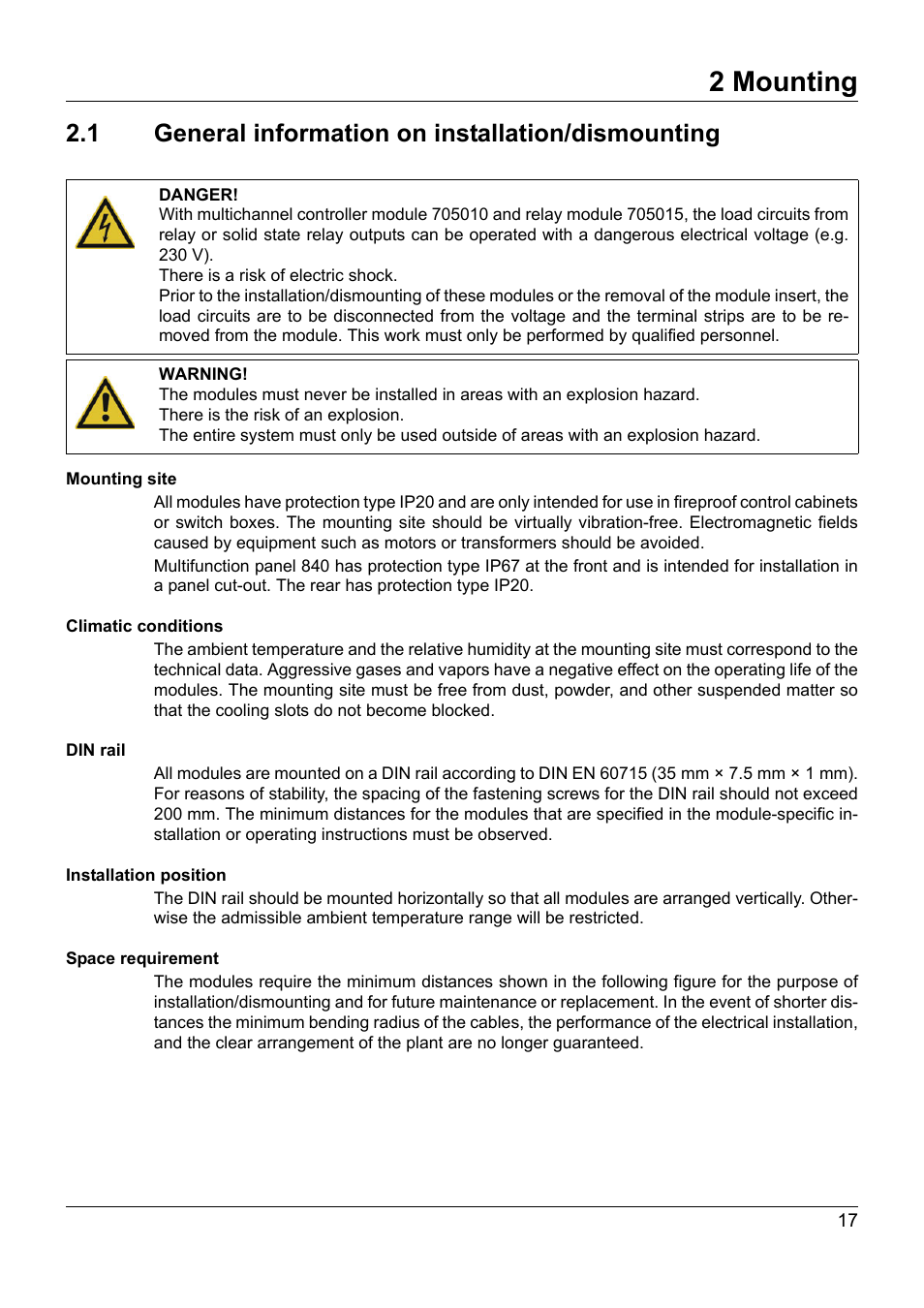 2 Mounting

2.1 General information on installation/dismounting

DANGER!
With multichannel controller module 705010 and relay module 705015, the load circuits from relay or solid state relay outputs can be operated with a dangerous electrical voltage (e.g. 230 V).
There is a risk of electric shock.
Prior to the installation/dismounting of these modules or the removal of the module insert, the load circuits are to be disconnected from the voltage and the terminal strips are to be removed from the module. This work must only be performed by qualified personnel.

WARNING!
The modules must never be installed in areas with an explosion hazard.
There is the risk of an explosion.
The entire system must only be used outside of areas with an explosion hazard.

Mounting site
All modules have protection type IP20 and are only intended for use in fireproof control cabinets or switch boxes. The mounting site should be virtually vibration-free. Electromagnetic fields caused by equipment such as motors or transformers should be avoided.
Multifunction panel 840 has protection type IP67 at the front and is intended for installation in a panel cut-out. The rear has protection type IP20.

Climatic conditions
The ambient temperature and the relative humidity at the mounting site must correspond to the technical data. Aggressive gases and vapors have a negative effect on the operating life of the modules. The mounting site must be free from dust, powder, and other suspended matter so that the cooling slots do not become blocked.

DIN rail
All modules are mounted on a DIN rail according to DIN EN 60715 (35 mm × 7.5 mm × 1 mm). For reasons of stability, the spacing of the fastening screws for the DIN rail should not exceed 200 mm. The minimum distances for the modules that are specified in the module-specific installation or operating instructions must be observed.

Installation position
The DIN rail should be mounted horizontally so that all modules are arranged vertically. Otherwise the admissible ambient temperature range will be restricted.

Space requirement
The modules require the minimum distances shown in the following figure for the purpose of installation/dismounting and for future maintenance or replacement. In the event of shorter distances the minimum bending radius of the cables, the performance of the electrical installation, and the clear arrangement of the plant are no longer guaranteed.

17